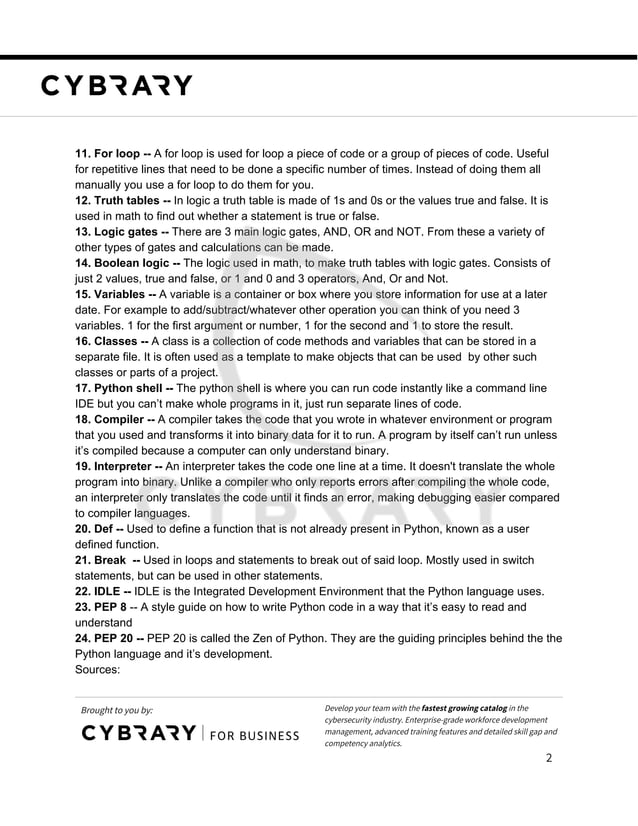 CYBRARY

11. For loop -- A for loop is used for loop a piece of code or a group of pieces of code. Useful for repetitive lines that need to be done a specific number of times. Instead of doing them all manually you use a for loop to do them for you.
12. Truth tables -- In logic a truth table is made of 1s and 0s or the values true and false. It is used in math to find out whether a statement is true or false.
13. Logic gates -- There are 3 main logic gates, AND, OR and NOT. From these a variety of other types of gates and calculations can be made.
14. Boolean logic -- The logic used in math, to make truth tables with logic gates. Consists of just 2 values, true and false, or 1 and 0 and 3 operators, And, Or and Not.
15. Variables -- A variable is a container or box where you store information for use at a later date. For example to add/subtract/whatever other operation you can think of you need 3 variables. 1 for the first argument or number, 1 for the second and 1 to store the result.
16. Classes -- A class is a collection of code methods and variables that can be stored in a separate file. It is often used as a template to make objects that can be used by other such classes or parts of a project.
17. Python shell -- The python shell is where you can run code instantly like a command line IDE but you can't make whole programs in it, just run separate lines of code.
18. Compiler -- A compiler takes the code that you wrote in whatever environment or program that you used and transforms it into binary data for it to run. A program by itself can't run unless it's compiled because a computer can only understand binary.
19. Interpreter -- An interpreter takes the code one line at a time. It doesn't translate the whole program into binary. Unlike a compiler who only reports errors after compiling the whole code, an interpreter only translates the code until it finds an error, making debugging easier compared to compiler languages.
20. Def -- Used to define a function that is not already present in Python, known as a user defined function.
21. Break -- Used in loops and statements to break out of said loop. Mostly used in switch statements, but can be used in other statements.
22. IDLE -- IDLE is the Integrated Development Environment that the Python language uses.
23. PEP 8 -- A style guide on how to write Python code in a way that it's easy to read and understand
24. PEP 20 -- PEP 20 is called the Zen of Python. They are the guiding principles behind the the Python language and it's development.
Sources:

Brought to you by:
CYBRARY | FOR BUSINESS

Develop your team with the fastest growing catalog in the cybersecurity industry. Enterprise-grade workforce development management, advanced training features and detailed skill gap and competency analytics.

2